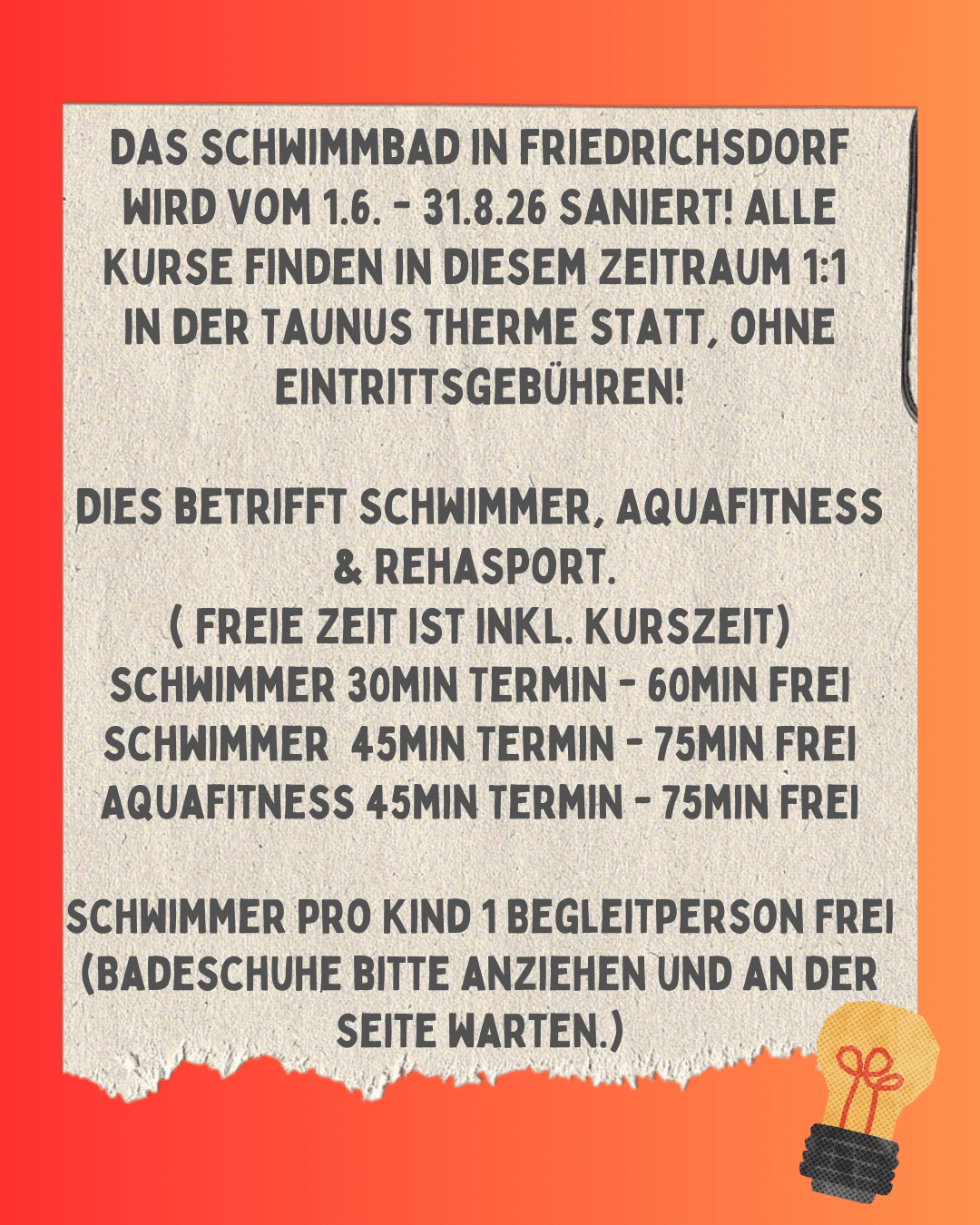 DAS SCHWIMMBAD IN FRIEDRICHSDORF WIRD VOM 1.6. - 31.8.26 SANIERT! ALLE KURSE FINDEN IN DIESEM ZEITRAUM 1:1 IN DER TAUNUS THERME STATT, OHNE EINTRITTSGEBÜHREN!

DIES BETRIFFT SCHWIMMER, AQUAFITNESS & REHASPORT.
( FREIE ZEIT IST INKL. KURSZEIT)
SCHWIMMER 30MIN TERMIN - 60MIN FREI
SCHWIMMER 45MIN TERMIN - 75MIN FREI
AQUAFITNESS 45MIN TERMIN - 75MIN FREI

SCHWIMMER PRO KIND 1 BEGLEITPERSON FREI (BADESCHUHE BITTE ANZIEHEN UND AN DER SEITE WARTEN.)